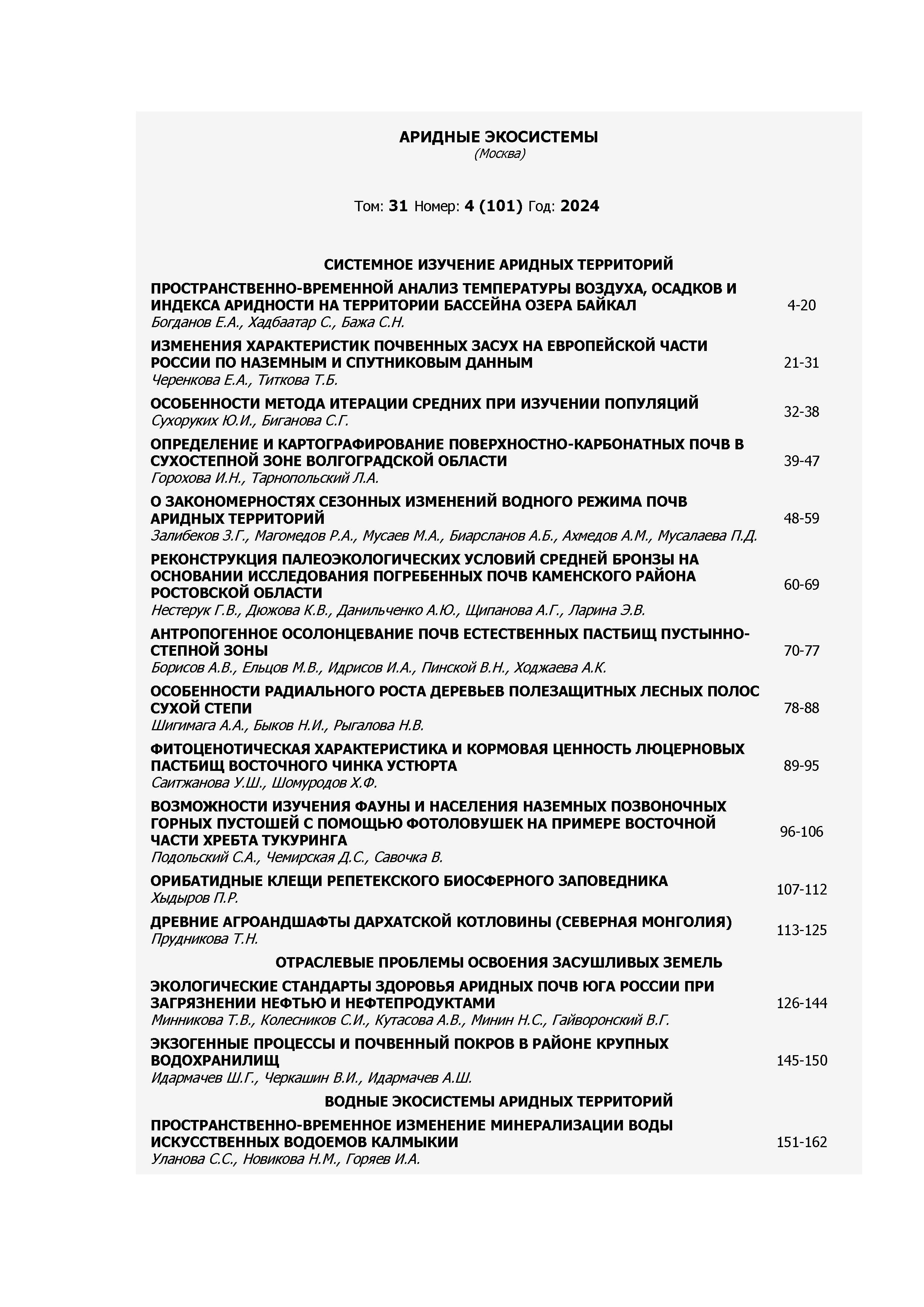 АРИДНЫЕ ЭКОСИСТЕМЫ
(Москва)

Том: 31 Номер: 4 (101) Год: 2024

СИСТЕМНОЕ ИЗУЧЕНИЕ АРИДНЫХ ТЕРРИТОРИЙ

ПРОСТРАНСТВЕННО-ВРЕМЕННОЙ АНАЛИЗ ТЕМПЕРАТУРЫ ВОЗДУХА, ОСАДКОВ И ИНДЕКСА АРИДНОСТИ НА ТЕРРИТОРИИ БАССЕЙНА ОЗЕРА БАЙКАЛ
Богданов Е.А., Хадбаатар С., Бажа С.Н. 4-20

ИЗМЕНЕНИЯ ХАРАКТЕРИСТИК ПОЧВЕННЫХ ЗАСУХ НА ЕВРОПЕЙСКОЙ ЧАСТИ РОССИИ ПО НАЗЕМНЫМ И СПУТНИКОВЫМ ДАННЫМ
Черенкова Е.А., Титкова Т.Б. 21-31

ОСОБЕННОСТИ МЕТОДА ИТЕРАЦИИ СРЕДНИХ ПРИ ИЗУЧЕНИИ ПОПУЛЯЦИЙ
Сухоруких Ю.И., Биганова С.Г. 32-38

ОПРЕДЕЛЕНИЕ И КАРТОГРАФИРОВАНИЕ ПОВЕРХНОСТНО-КАРБОНАТНЫХ ПОЧВ В СУХОСТЕПНОЙ ЗОНЕ ВОЛГОГРАДСКОЙ ОБЛАСТИ
Горохова И.Н., Тарнопольский Л.А. 39-47

О ЗАКОНОМЕРНОСТЯХ СЕЗОННЫХ ИЗМЕНЕНИЙ ВОДНОГО РЕЖИМА ПОЧВ АРИДНЫХ ТЕРРИТОРИЙ
Залибеков З.Г., Магомедов Р.А., Мусаев М.А., Биарсланов А.Б., Ахмедов А.М., Мусалаева П.Д. 48-59

РЕКОНСТРУКЦИЯ ПАЛЕОЭКОЛОГИЧЕСКИХ УСЛОВИЙ СРЕДНЕЙ БРОНЗЫ НА ОСНОВАНИИ ИССЛЕДОВАНИЯ ПОГРЕБЕННЫХ ПОЧВ КАМЕНСКОГО РАЙОНА РОСТОВСКОЙ ОБЛАСТИ
Нестерук Г.В., Дюжова К.В., Данильченко А.Ю., Щипанова А.Г., Ларина Э.В. 60-69

АНТРОПОГЕННОЕ ОСОЛОНЦЕВАНИЕ ПОЧВ ЕСТЕСТВЕННЫХ ПАСТБИЩ ПУСТЫННО-СТЕПНОЙ ЗОНЫ
Борисов А.В., Ельцов М.В., Идрисов И.А., Пинской В.Н., Ходжаева А.К. 70-77

ОСОБЕННОСТИ РАДИАЛЬНОГО РОСТА ДЕРЕВЬЕВ ПОЛЕЗАЩИТНЫХ ЛЕСНЫХ ПОЛОС СУХОЙ СТЕПИ
Шигимага А.А., Быков Н.И., Рыгалова Н.В. 78-88

ФИТОЦЕНОТИЧЕСКАЯ ХАРАКТЕРИСТИКА И КОРМОВАЯ ЦЕННОСТЬ ЛЮЦЕРНОВЫХ ПАСТБИЩ ВОСТОЧНОГО ЧИНКА УСТЮРТА
Саитжанова У.Ш., Шомуродов Х.Ф. 89-95

ВОЗМОЖНОСТИ ИЗУЧЕНИЯ ФАУНЫ И НАСЕЛЕНИЯ НАЗЕМНЫХ ПОЗВОНОЧНЫХ ГОРНЫХ ПУСТОШЕЙ С ПОМОЩЬЮ ФОТОЛОВУШЕК НА ПРИМЕРЕ ВОСТОЧНОЙ ЧАСТИ ХРЕБТА ТУКУРИНГА
Подольский С.А., Чемирская Д.С., Савочка В. 96-106

ОРИБАТИДНЫЕ КЛЕЩИ РЕПЕТЕКСКОГО БИОСФЕРНОГО ЗАПОВЕДНИКА
Хыдыров П.Р. 107-112

ДРЕВНИЕ АГРОАНДШАФТЫ ДАРХАТСКОЙ КОТЛОВИНЫ (СЕВЕРНАЯ МОНГОЛИЯ)
Прудникова Т.Н. 113-125

ОТРАСЛЕВЫЕ ПРОБЛЕМЫ ОСВОЕНИЯ ЗАСУШЛИВЫХ ЗЕМЕЛЬ

ЭКОЛОГИЧЕСКИЕ СТАНДАРТЫ ЗДОРОВЬЯ АРИДНЫХ ПОЧВ ЮГА РОССИИ ПРИ ЗАГРЯЗНЕНИИ НЕФТЬЮ И НЕФТЕПРОДУКТАМИ
Минникова Т.В., Колесников С.И., Кутасова А.В., Минин Н.С., Гайворонский В.Г. 126-144

ЭКЗОГЕННЫЕ ПРОЦЕССЫ И ПОЧВЕННЫЙ ПОКРОВ В РАЙОНЕ КРУПНЫХ ВОДОХРАНИЛИЩ
Идармачев Ш.Г., Черкашин В.И., Идармачев А.Ш. 145-150

ВОДНЫЕ ЭКОСИСТЕМЫ АРИДНЫХ ТЕРРИТОРИЙ

ПРОСТРАНСТВЕННО-ВРЕМЕННОЕ ИЗМЕНЕНИЕ МИНЕРАЛИЗАЦИИ ВОДЫ ИСКУССТВЕННЫХ ВОДОЕМОВ КАЛМЫКИИ
Уланова С.С., Новикова Н.М., Горяев И.А. 151-162